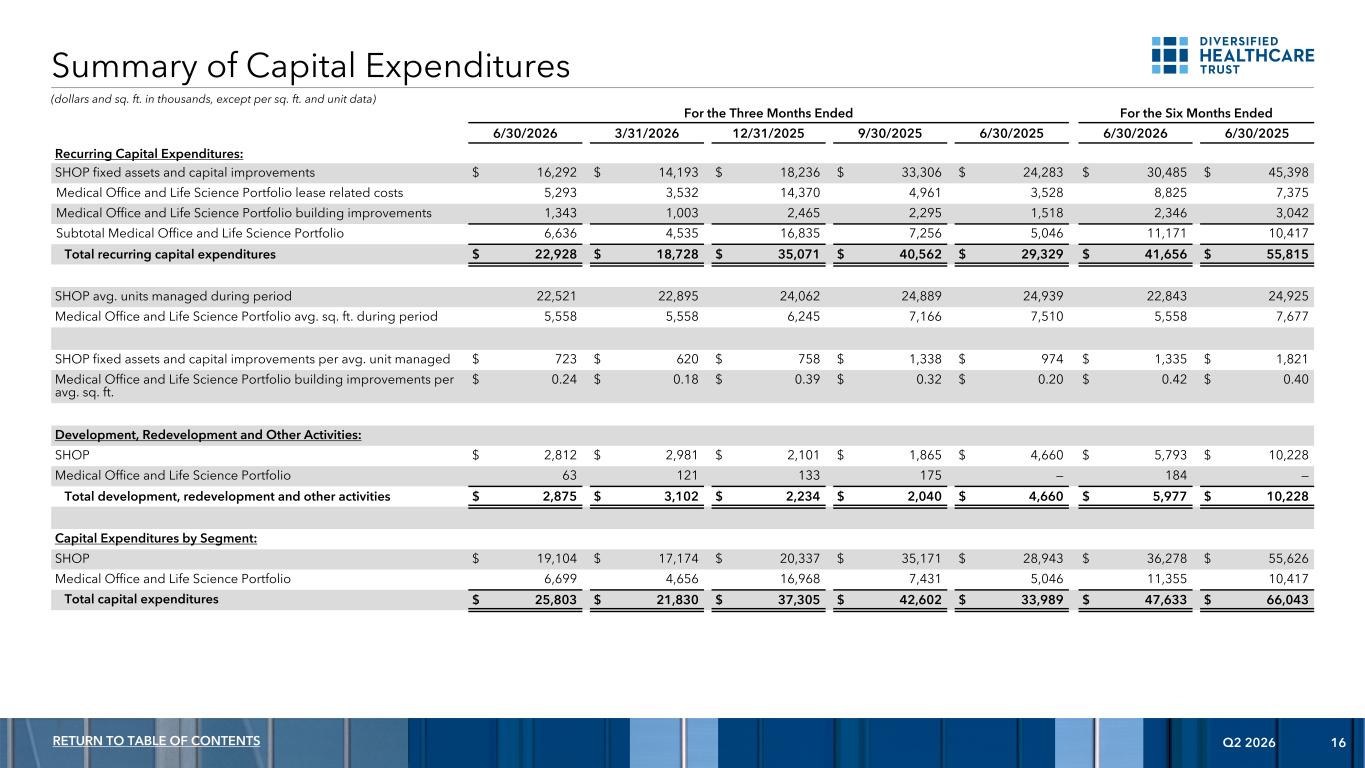 Summary of Capital Expenditures

DIVERSIFIED HEALTHCARE TRUST

(dollars and sq. ft. in thousands, except per sq. ft. and unit data)

| | For the Three Months Ended | | | | | For the Six Months Ended | |
|---|---|---|---|---|---|---|---|
| | 6/30/2026 | 3/31/2026 | 12/31/2025 | 9/30/2025 | 6/30/2025 | 6/30/2026 | 6/30/2025 |
| Recurring Capital Expenditures: | | | | | | | |
| SHOP fixed assets and capital improvements | $ 16,292 | $ 14,193 | $ 18,236 | $ 33,306 | $ 24,283 | $ 30,485 | $ 45,398 |
| Medical Office and Life Science Portfolio lease related costs | 5,293 | 3,532 | 14,370 | 4,961 | 3,528 | 8,825 | 7,375 |
| Medical Office and Life Science Portfolio building improvements | 1,343 | 1,003 | 2,465 | 2,295 | 1,518 | 2,346 | 3,042 |
| Subtotal Medical Office and Life Science Portfolio | 6,636 | 4,535 | 16,835 | 7,256 | 5,046 | 11,171 | 10,417 |
| Total recurring capital expenditures | $ 22,928 | $ 18,728 | $ 35,071 | $ 40,562 | $ 29,329 | $ 41,656 | $ 55,815 |
| | | | | | | | |
| SHOP avg. units managed during period | 22,521 | 22,895 | 24,062 | 24,889 | 24,939 | 22,843 | 24,925 |
| Medical Office and Life Science Portfolio avg. sq. ft. during period | 5,558 | 5,558 | 6,245 | 7,166 | 7,510 | 5,558 | 7,677 |
| | | | | | | | |
| SHOP fixed assets and capital improvements per avg. unit managed | $ 723 | $ 620 | $ 758 | $ 1,338 | $ 974 | $ 1,335 | $ 1,821 |
| Medical Office and Life Science Portfolio building improvements per avg. sq. ft. | $ 0.24 | $ 0.18 | $ 0.39 | $ 0.32 | $ 0.20 | $ 0.42 | $ 0.40 |
| | | | | | | | |
| Development, Redevelopment and Other Activities: | | | | | | | |
| SHOP | $ 2,812 | $ 2,981 | $ 2,101 | $ 1,865 | $ 4,660 | $ 5,793 | $ 10,228 |
| Medical Office and Life Science Portfolio | 63 | 121 | 133 | 175 | — | 184 | — |
| Total development, redevelopment and other activities | $ 2,875 | $ 3,102 | $ 2,234 | $ 2,040 | $ 4,660 | $ 5,977 | $ 10,228 |
| | | | | | | | |
| Capital Expenditures by Segment: | | | | | | | |
| SHOP | $ 19,104 | $ 17,174 | $ 20,337 | $ 35,171 | $ 28,943 | $ 36,278 | $ 55,626 |
| Medical Office and Life Science Portfolio | 6,699 | 4,656 | 16,968 | 7,431 | 5,046 | 11,355 | 10,417 |
| Total capital expenditures | $ 25,803 | $ 21,830 | $ 37,305 | $ 42,602 | $ 33,989 | $ 47,633 | $ 66,043 |

RETURN TO TABLE OF CONTENTS

Q2 2026 16